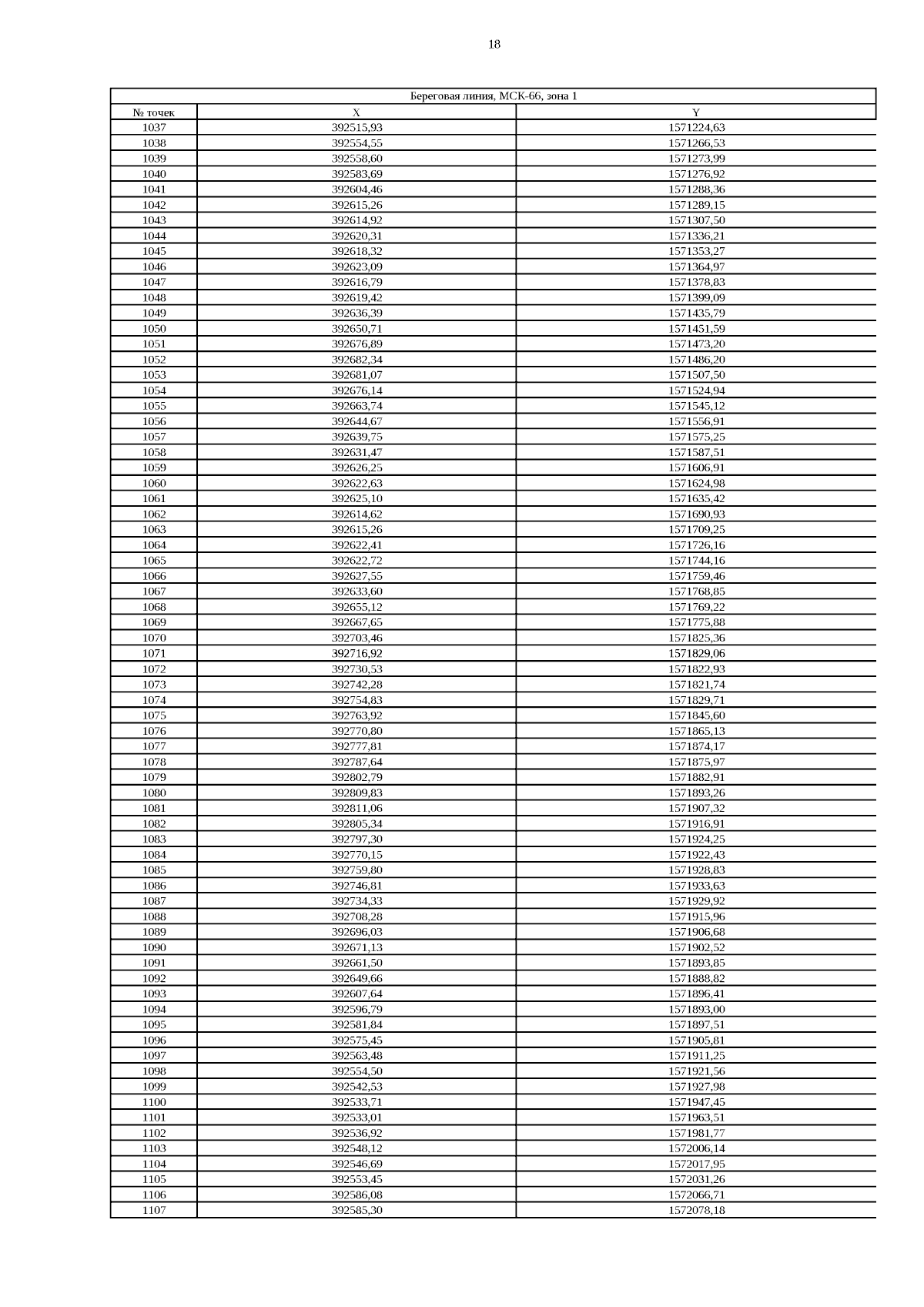 18

Береговая линия, МСК-66, зона 1

| № точек | X | Y |
|---|---|---|
| 1037 | 392515,93 | 1571224,63 |
| 1038 | 392554,55 | 1571266,53 |
| 1039 | 392558,60 | 1571273,99 |
| 1040 | 392583,69 | 1571276,92 |
| 1041 | 392604,46 | 1571288,36 |
| 1042 | 392615,26 | 1571289,15 |
| 1043 | 392614,92 | 1571307,50 |
| 1044 | 392620,31 | 1571336,21 |
| 1045 | 392618,32 | 1571353,27 |
| 1046 | 392623,09 | 1571364,97 |
| 1047 | 392616,79 | 1571378,83 |
| 1048 | 392619,42 | 1571399,09 |
| 1049 | 392636,39 | 1571435,79 |
| 1050 | 392650,71 | 1571451,59 |
| 1051 | 392676,89 | 1571473,20 |
| 1052 | 392682,34 | 1571486,20 |
| 1053 | 392681,07 | 1571507,50 |
| 1054 | 392676,14 | 1571524,94 |
| 1055 | 392663,74 | 1571545,12 |
| 1056 | 392644,67 | 1571556,91 |
| 1057 | 392639,75 | 1571575,25 |
| 1058 | 392631,47 | 1571587,51 |
| 1059 | 392626,25 | 1571606,91 |
| 1060 | 392622,63 | 1571624,98 |
| 1061 | 392625,10 | 1571635,42 |
| 1062 | 392614,62 | 1571690,93 |
| 1063 | 392615,26 | 1571709,25 |
| 1064 | 392622,41 | 1571726,16 |
| 1065 | 392622,72 | 1571744,16 |
| 1066 | 392627,55 | 1571759,46 |
| 1067 | 392633,60 | 1571768,85 |
| 1068 | 392655,12 | 1571769,22 |
| 1069 | 392667,65 | 1571775,88 |
| 1070 | 392703,46 | 1571825,36 |
| 1071 | 392716,92 | 1571829,06 |
| 1072 | 392730,53 | 1571822,93 |
| 1073 | 392742,28 | 1571821,74 |
| 1074 | 392754,83 | 1571829,71 |
| 1075 | 392763,92 | 1571845,60 |
| 1076 | 392770,80 | 1571865,13 |
| 1077 | 392777,81 | 1571874,17 |
| 1078 | 392787,64 | 1571875,97 |
| 1079 | 392802,79 | 1571882,91 |
| 1080 | 392809,83 | 1571893,26 |
| 1081 | 392811,06 | 1571907,32 |
| 1082 | 392805,34 | 1571916,91 |
| 1083 | 392797,30 | 1571924,25 |
| 1084 | 392770,15 | 1571922,43 |
| 1085 | 392759,80 | 1571928,83 |
| 1086 | 392746,81 | 1571933,63 |
| 1087 | 392734,33 | 1571929,92 |
| 1088 | 392708,28 | 1571915,96 |
| 1089 | 392696,03 | 1571906,68 |
| 1090 | 392671,13 | 1571902,52 |
| 1091 | 392661,50 | 1571893,85 |
| 1092 | 392649,66 | 1571888,82 |
| 1093 | 392607,64 | 1571896,41 |
| 1094 | 392596,79 | 1571893,00 |
| 1095 | 392581,84 | 1571897,51 |
| 1096 | 392575,45 | 1571905,81 |
| 1097 | 392563,48 | 1571911,25 |
| 1098 | 392554,50 | 1571921,56 |
| 1099 | 392542,53 | 1571927,98 |
| 1100 | 392533,71 | 1571947,45 |
| 1101 | 392533,01 | 1571963,51 |
| 1102 | 392536,92 | 1571981,77 |
| 1103 | 392548,12 | 1572006,14 |
| 1104 | 392546,69 | 1572017,95 |
| 1105 | 392553,45 | 1572031,26 |
| 1106 | 392586,08 | 1572066,71 |
| 1107 | 392585,30 | 1572078,18 |